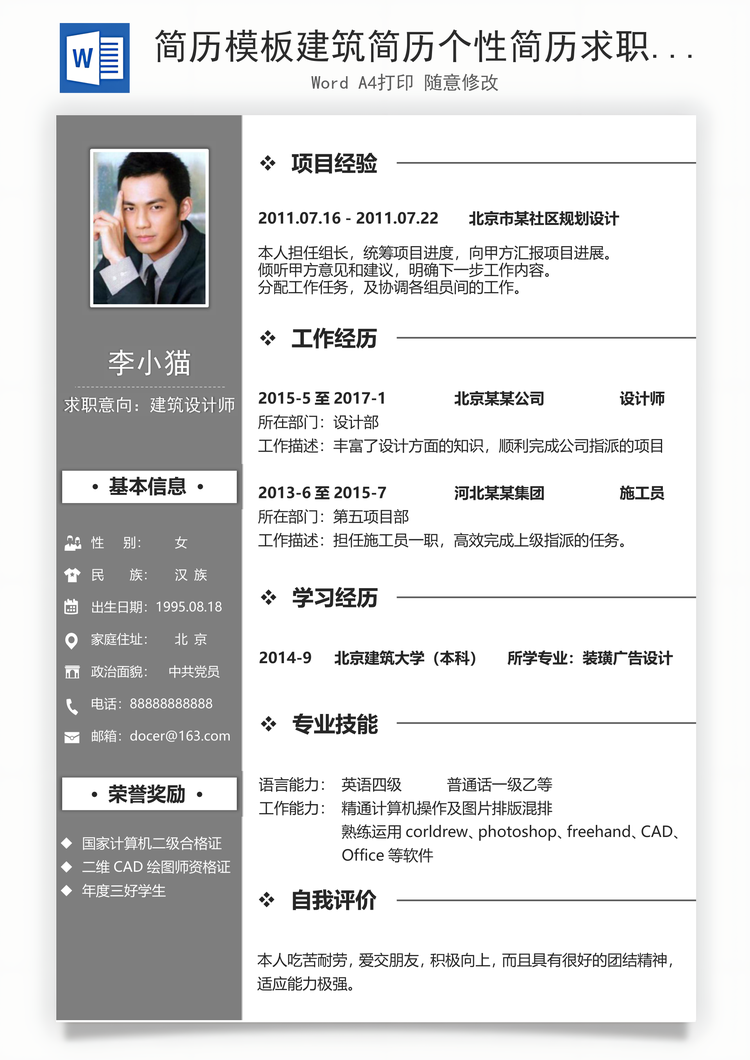 W

简历模板建筑简历个性简历求职...

Word A4打印 随意修改

李小猫

求职意向：建筑设计师

• 基本信息 •

性　别：　女

民　族：　汉 族

出生日期：1995.08.18

家庭住址：　北 京

政治面貌：　中共党员

电话：88888888888

邮箱：docer@163.com

• 荣誉奖励 •

◆ 国家计算机二级合格证

◆ 二维 CAD 绘图师资格证

◆ 年度三好学生

❖ 项目经验

2011.07.16 - 2011.07.22　北京市某社区规划设计

本人担任组长，统筹项目进度，向甲方汇报项目进展。
倾听甲方意见和建议，明确下一步工作内容。
分配工作任务，及协调各组员间的工作。

❖ 工作经历

2015-5 至 2017-1　北京某某公司　设计师

所在部门：设计部

工作描述：丰富了设计方面的知识，顺利完成公司指派的项目

2013-6 至 2015-7　河北某某集团　施工员

所在部门：第五项目部

工作描述：担任施工员一职，高效完成上级指派的任务。

❖ 学习经历

2014-9　北京建筑大学（本科）　所学专业：装璜广告设计

❖ 专业技能

语言能力：　英语四级　　普通话一级乙等

工作能力：　精通计算机操作及图片排版混排
熟练运用 corldrew、photoshop、freehand、CAD、Office 等软件

❖ 自我评价

本人吃苦耐劳，爱交朋友，积极向上，而且具有很好的团结精神，适应能力极强。